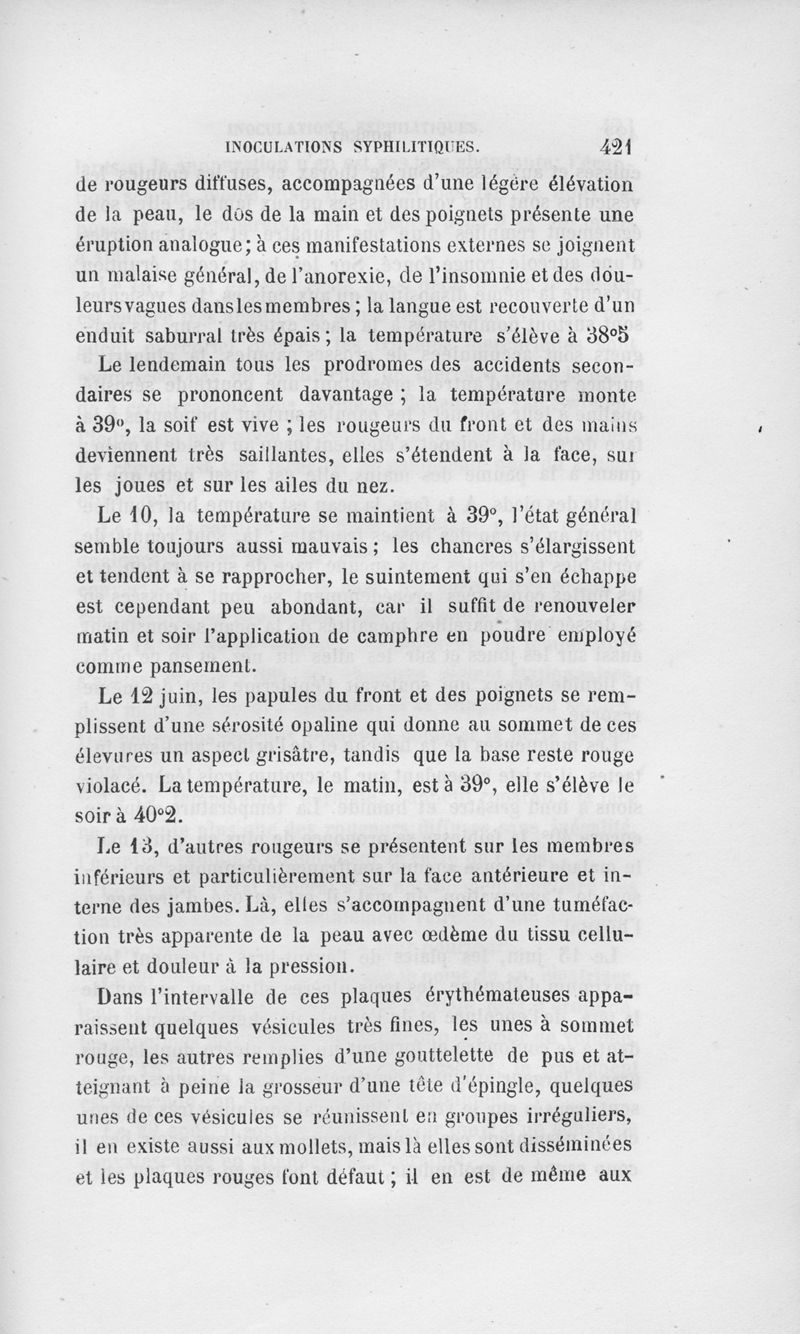 INOCULATIONS SYPHILITIQUES. 421

de rougeurs diffuses, accompagnées d'une légère élévation de la peau, le dos de la main et des poignets présente une éruption analogue; à ces manifestations externes se joignent un malaise général, de l'anorexie, de l'insomnie et des douleurs vagues dans les membres ; la langue est recouverte d'un enduit saburral très épais ; la température s'élève à 38°5

Le lendemain tous les prodromes des accidents secondaires se prononcent davantage ; la température monte à 39°, la soif est vive ; les rougeurs du front et des mains deviennent très saillantes, elles s'étendent à la face, sur les joues et sur les ailes du nez.

Le 10, la température se maintient à 39°, l'état général semble toujours aussi mauvais ; les chancres s'élargissent et tendent à se rapprocher, le suintement qui s'en échappe est cependant peu abondant, car il suffit de renouveler matin et soir l'application de camphre en poudre employé comme pansement.

Le 12 juin, les papules du front et des poignets se remplissent d'une sérosité opaline qui donne au sommet de ces élevures un aspect grisâtre, tandis que la base reste rouge violacé. La température, le matin, est à 39°, elle s'élève le soir à 40°2.

Le 13, d'autres rougeurs se présentent sur les membres inférieurs et particulièrement sur la face antérieure et interne des jambes. Là, elles s'accompagnent d'une tuméfaction très apparente de la peau avec œdème du tissu cellulaire et douleur à la pression.

Dans l'intervalle de ces plaques érythémateuses apparaissent quelques vésicules très fines, les unes à sommet rouge, les autres remplies d'une gouttelette de pus et atteignant à peine la grosseur d'une tête d'épingle, quelques unes de ces vésicules se réunissent en groupes irréguliers, il en existe aussi aux mollets, mais là elles sont disséminées et les plaques rouges font défaut ; il en est de même aux